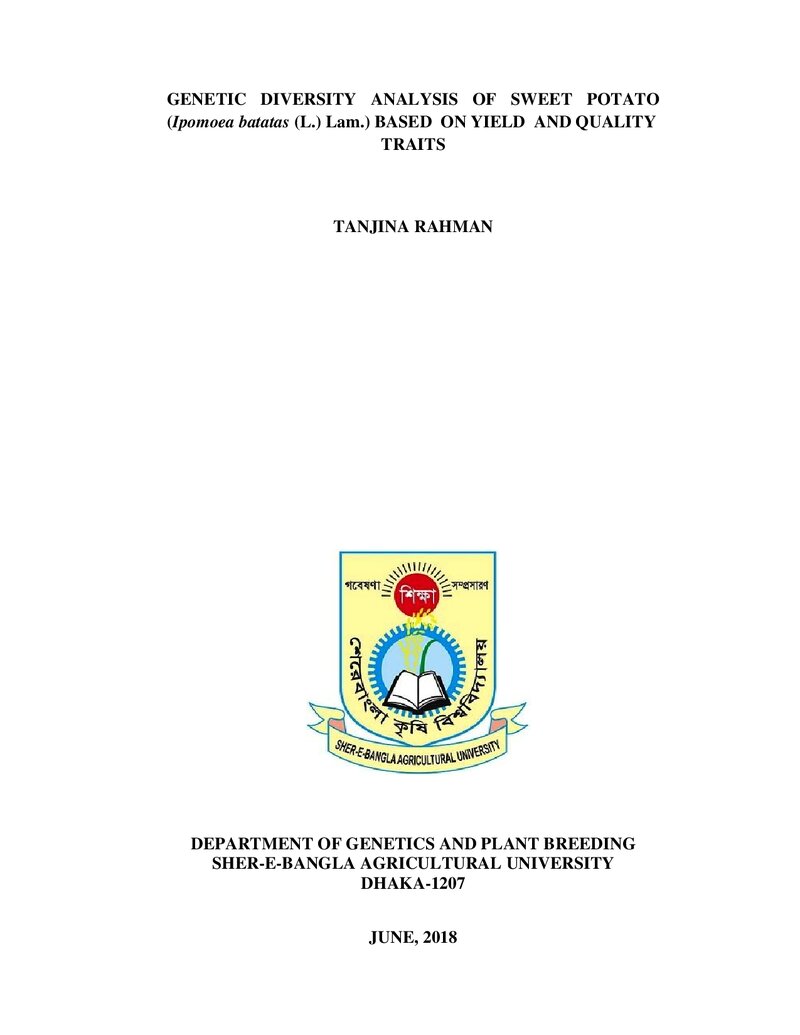 GENETIC DIVERSITY ANALYSIS OF SWEET POTATO (Ipomoea batatas (L.) Lam.) BASED ON YIELD AND QUALITY TRAITS

TANJINA RAHMAN

গবেষণা
শিক্ষা
সম্প্রসারণ
শেরেবাংলা কৃষি বিশ্ববিদ্যালয়
SHER-E-BANGLA AGRICULTURAL UNIVERSITY

DEPARTMENT OF GENETICS AND PLANT BREEDING
SHER-E-BANGLA AGRICULTURAL UNIVERSITY
DHAKA-1207

JUNE, 2018